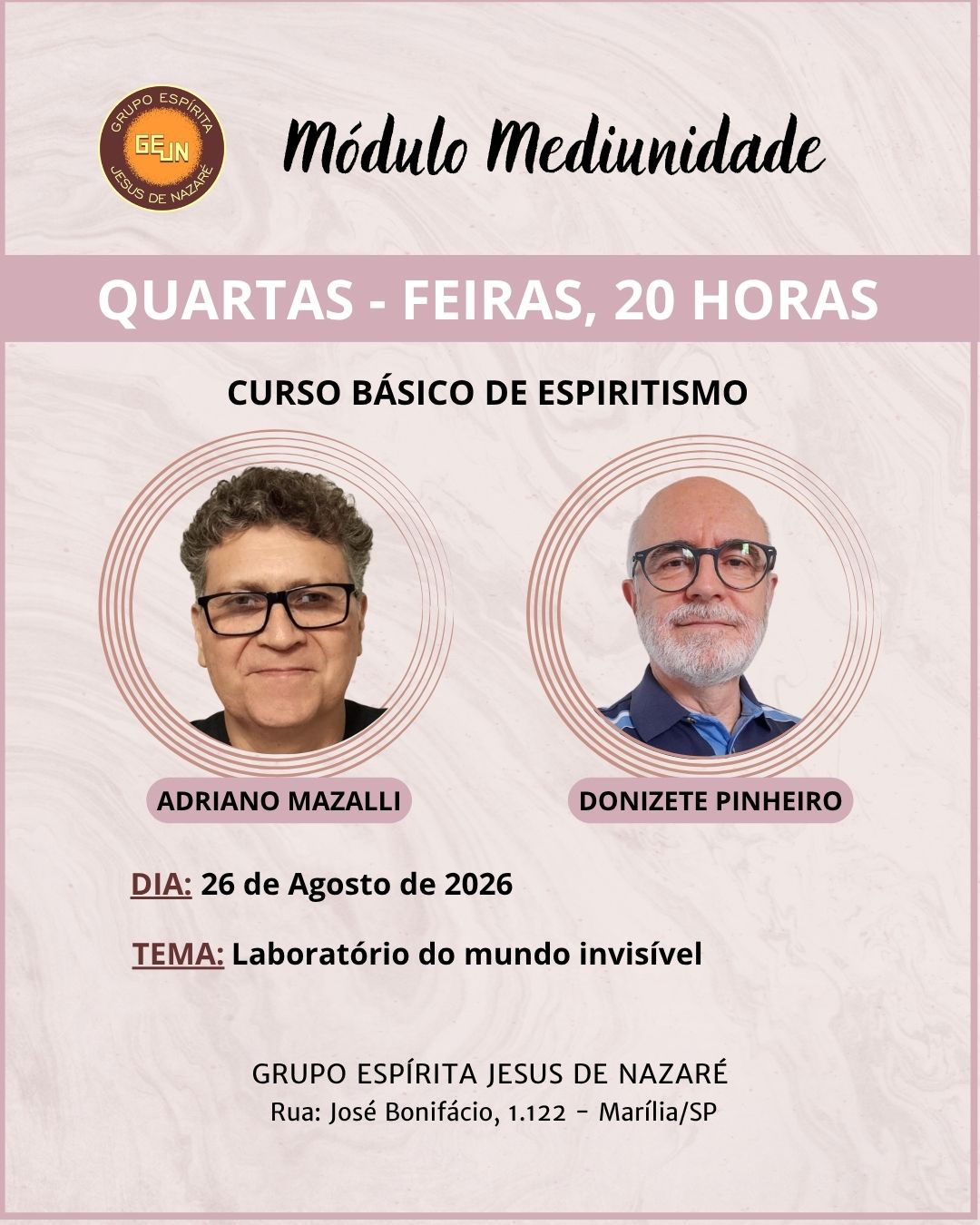 GRUPO ESPÍRITA
GEJN
JESUS DE NAZARÉ

Módulo Mediunidade

QUARTAS - FEIRAS, 20 HORAS

CURSO BÁSICO DE ESPIRITISMO

ADRIANO MAZALLI

DONIZETE PINHEIRO

DIA: 26 de Agosto de 2026

TEMA: Laboratório do mundo invisível

GRUPO ESPÍRITA JESUS DE NAZARÉ
Rua: José Bonifácio, 1.122 - Marília/SP